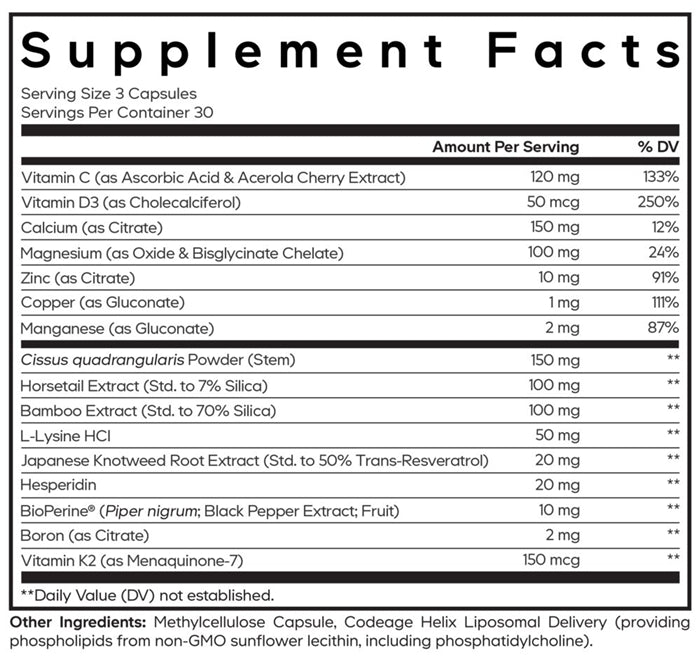 Supplement Facts

Serving Size 3 Capsules
Servings Per Container 30

| | Amount Per Serving | % DV |
|---|---|---|
| Vitamin C (as Ascorbic Acid & Acerola Cherry Extract) | 120 mg | 133% |
| Vitamin D3 (as Cholecalciferol) | 50 mcg | 250% |
| Calcium (as Citrate) | 150 mg | 12% |
| Magnesium (as Oxide & Bisglycinate Chelate) | 100 mg | 24% |
| Zinc (as Citrate) | 10 mg | 91% |
| Copper (as Gluconate) | 1 mg | 111% |
| Manganese (as Gluconate) | 2 mg | 87% |
| Cissus quadrangularis Powder (Stem) | 150 mg | ** |
| Horsetail Extract (Std. to 7% Silica) | 100 mg | ** |
| Bamboo Extract (Std. to 70% Silica) | 100 mg | ** |
| L-Lysine HCl | 50 mg | ** |
| Japanese Knotweed Root Extract (Std. to 50% Trans-Resveratrol) | 20 mg | ** |
| Hesperidin | 20 mg | ** |
| BioPerine® (Piper nigrum; Black Pepper Extract; Fruit) | 10 mg | ** |
| Boron (as Citrate) | 2 mg | ** |
| Vitamin K2 (as Menaquinone-7) | 150 mcg | ** |

**Daily Value (DV) not established.

Other Ingredients: Methylcellulose Capsule, Codeage Helix Liposomal Delivery (providing phospholipids from non-GMO sunflower lecithin, including phosphatidylcholine).